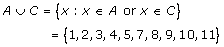 $A \cup C = \{x : x \in A \text{ or } x \in C\}$

$= \{1, 2, 3, 4, 5, 7, 8, 9, 10, 11\}$